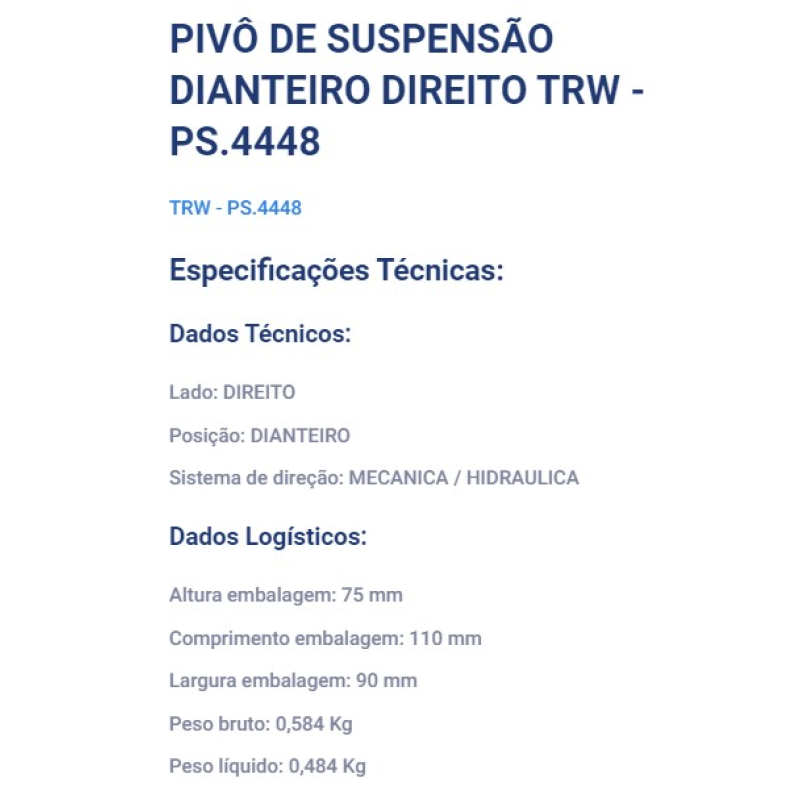 PIVÔ DE SUSPENSÃO DIANTEIRO DIREITO TRW - PS.4448

TRW - PS.4448

Especificações Técnicas:

Dados Técnicos:

Lado: DIREITO

Posição: DIANTEIRO

Sistema de direção: MECANICA / HIDRAULICA

Dados Logísticos:

Altura embalagem: 75 mm

Comprimento embalagem: 110 mm

Largura embalagem: 90 mm

Peso bruto: 0,584 Kg

Peso líquido: 0,484 Kg